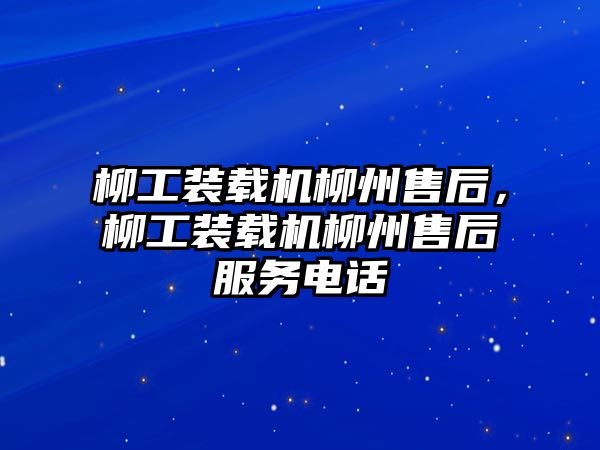 柳工装载机柳州售后，柳工装载机柳州售后服务电话